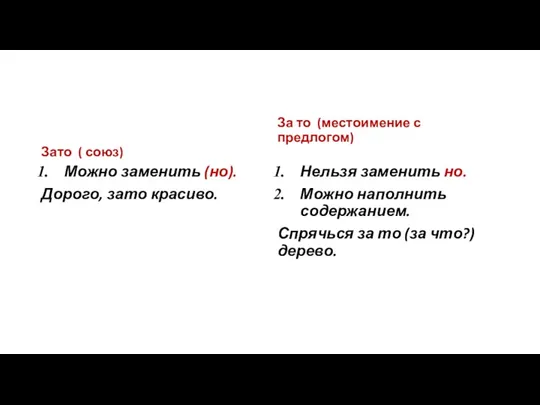 Зато ( союз)

1. Можно заменить (но).

Дорого, зато красиво.

За то (местоимение с предлогом)

1. Нельзя заменить но.
2. Можно наполнить содержанием.

Спрячься за то (за что?) дерево.